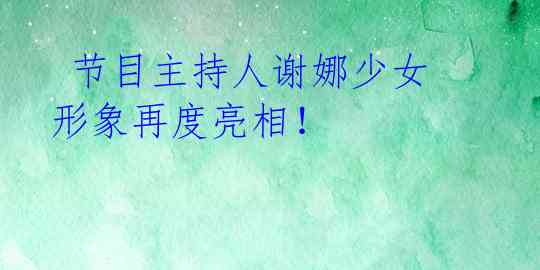 节目主持人谢娜少女形象再度亮相！